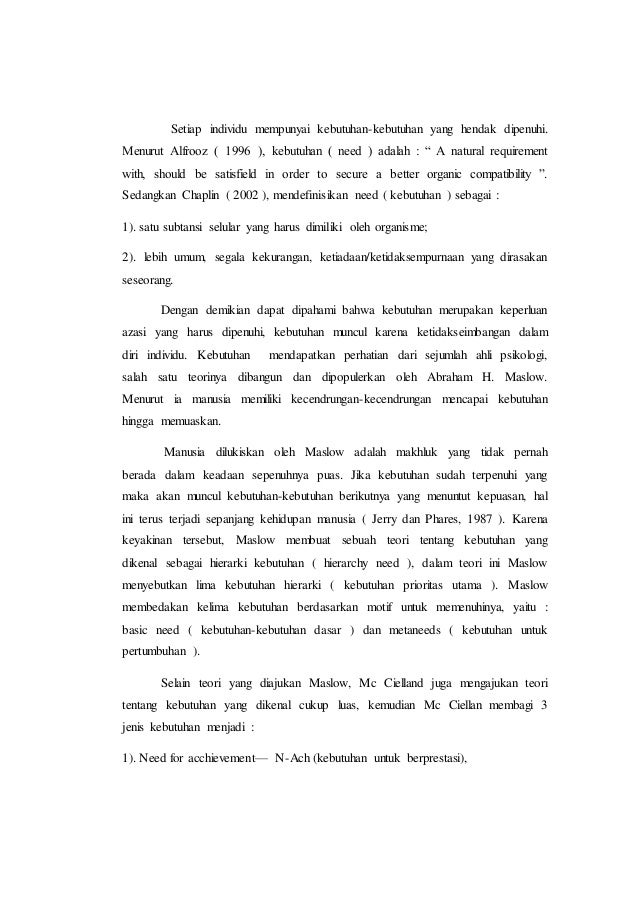 Setiap individu mempunyai kebutuhan-kebutuhan yang hendak dipenuhi. Menurut Alfrooz ( 1996 ), kebutuhan ( need ) adalah : “ A natural requirement with, should be satisfield in order to secure a better organic compatibility ”. Sedangkan Chaplin ( 2002 ), mendefinisikan need ( kebutuhan ) sebagai :

1). satu subtansi selular yang harus dimiliki oleh organisme;

2). lebih umum, segala kekurangan, ketiadaan/ketidaksempurnaan yang dirasakan seseorang.

Dengan demikian dapat dipahami bahwa kebutuhan merupakan keperluan azasi yang harus dipenuhi, kebutuhan muncul karena ketidakseimbangan dalam diri individu. Kebutuhan mendapatkan perhatian dari sejumlah ahli psikologi, salah satu teorinya dibangun dan dipopulerkan oleh Abraham H. Maslow. Menurut ia manusia memiliki kecendrungan-kecendrungan mencapai kebutuhan hingga memuaskan.

Manusia dilukiskan oleh Maslow adalah makhluk yang tidak pernah berada dalam keadaan sepenuhnya puas. Jika kebutuhan sudah terpenuhi yang maka akan muncul kebutuhan-kebutuhan berikutnya yang menuntut kepuasan, hal ini terus terjadi sepanjang kehidupan manusia ( Jerry dan Phares, 1987 ). Karena keyakinan tersebut, Maslow membuat sebuah teori tentang kebutuhan yang dikenal sebagai hierarki kebutuhan ( hierarchy need ), dalam teori ini Maslow menyebutkan lima kebutuhan hierarki ( kebutuhan prioritas utama ). Maslow membedakan kelima kebutuhan berdasarkan motif untuk memenuhinya, yaitu : basic need ( kebutuhan-kebutuhan dasar ) dan metaneeds ( kebutuhan untuk pertumbuhan ).

Selain teori yang diajukan Maslow, Mc Cielland juga mengajukan teori tentang kebutuhan yang dikenal cukup luas, kemudian Mc Ciellan membagi 3 jenis kebutuhan menjadi :

1). Need for acchievement— N-Ach (kebutuhan untuk berprestasi),